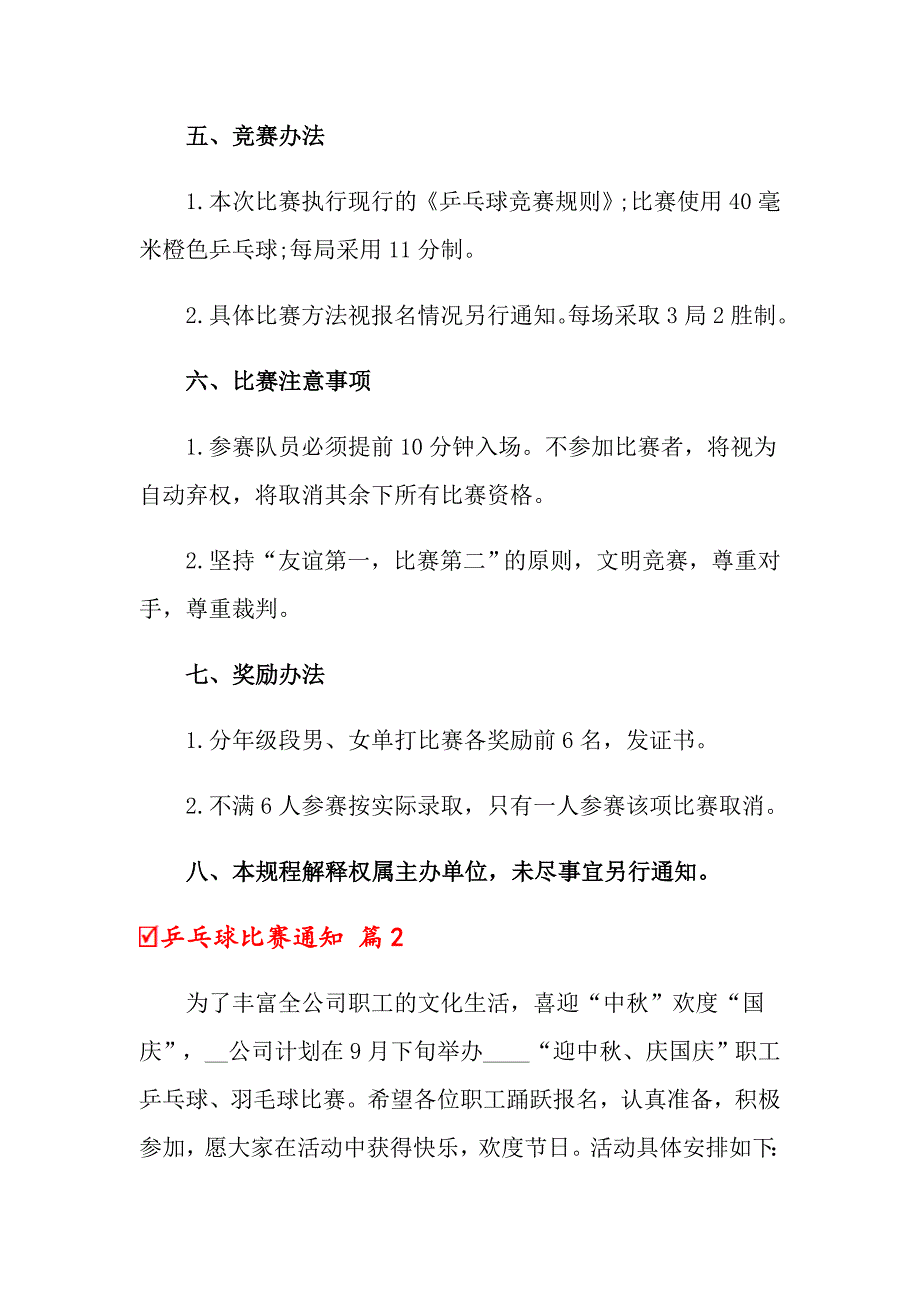 五、竞赛办法

1.本次比赛执行现行的《乒乓球竞赛规则》;比赛使用40毫米橙色乒乓球;每局采用11分制。

2.具体比赛方法视报名情况另行通知。每场采取3局2胜制。

六、比赛注意事项

1.参赛队员必须提前10分钟入场。不参加比赛者，将视为自动弃权，将取消其余下所有比赛资格。

2.坚持“友谊第一，比赛第二”的原则，文明竞赛，尊重对手，尊重裁判。

七、奖励办法

1.分年级段男、女单打比赛各奖励前6名，发证书。

2.不满6人参赛按实际录取，只有一人参赛该项比赛取消。

八、本规程解释权属主办单位，未尽事宜另行通知。

☑乒乓球比赛通知 篇2

为了丰富全公司职工的文化生活，喜迎“中秋”欢度“国庆”，__公司计划在9月下旬举办____“迎中秋、庆国庆”职工乒乓球、羽毛球比赛。希望各位职工踊跃报名，认真准备，积极参加，愿大家在活动中获得快乐，欢度节日。活动具体安排如下: